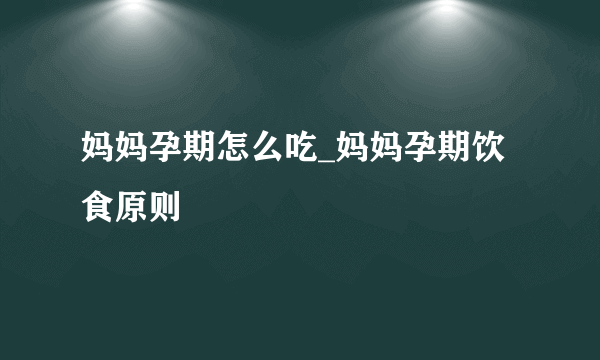 妈妈孕期怎么吃_妈妈孕期饮食原则